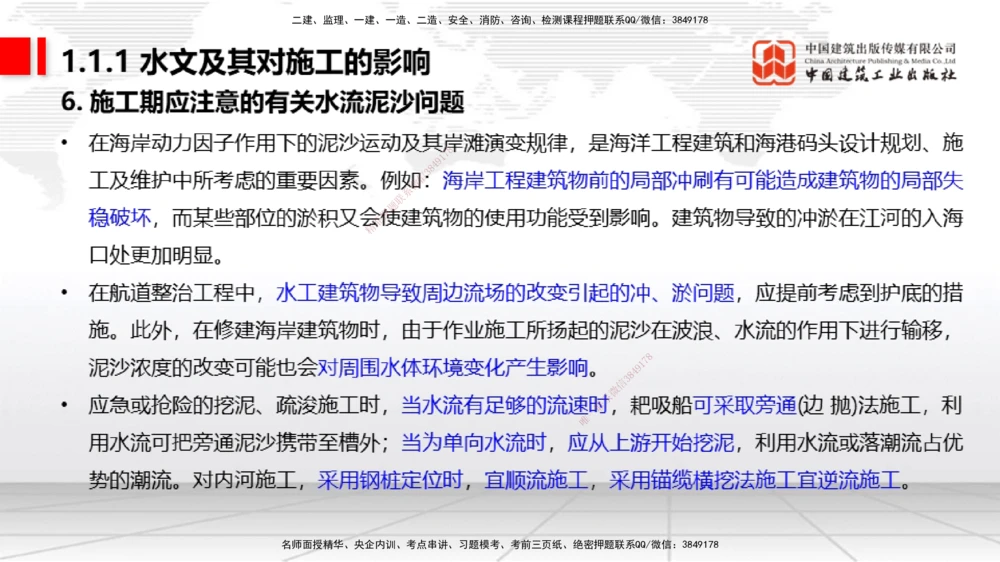 二建、监理、一建、一造、二造、安全、消防、咨询、检测课程押题联系QQ/微信：3849178

1.1.1 水文及其对施工的影响

中国建筑出版传媒有限公司
China Architecture Publishing & Media Co.,Ltd
中国建筑工业出版社

6. 施工期应注意的有关水流泥沙问题

• 在海岸动力因子作用下的泥沙运动及其岸滩演变规律，是海洋工程建筑和海港码头设计规划、施工及维护中所考虑的重要因素。例如：海岸工程建筑物前的局部冲刷有可能造成建筑物的局部失稳破坏，而某些部位的淤积又会使建筑物的使用功能受到影响。建筑物导致的冲淤在江河的入海口处更加明显。

• 在航道整治工程中，水工建筑物导致周边流场的改变引起的冲、淤问题，应提前考虑到护底的措施。此外，在修建海岸建筑物时，由于作业施工所扬起的泥沙在波浪、水流的作用下进行输移，泥沙浓度的改变可能也会对周围水体环境变化产生影响。

• 应急或抢险的挖泥、疏浚施工时，当水流有足够的流速时，耙吸船可采取旁通(边 抛)法施工，利用水流可把旁通泥沙携带至槽外；当为单向水流时，应从上游开始挖泥，利用水流或落潮流占优势的潮流。对内河施工，采用钢桩定位时，宜顺流施工，采用锚缆横挖法施工宜逆流施工。

名师面授精华、央企内训、考点串讲、习题模考、考前三页纸、绝密押题联系QQ/微信：3849178